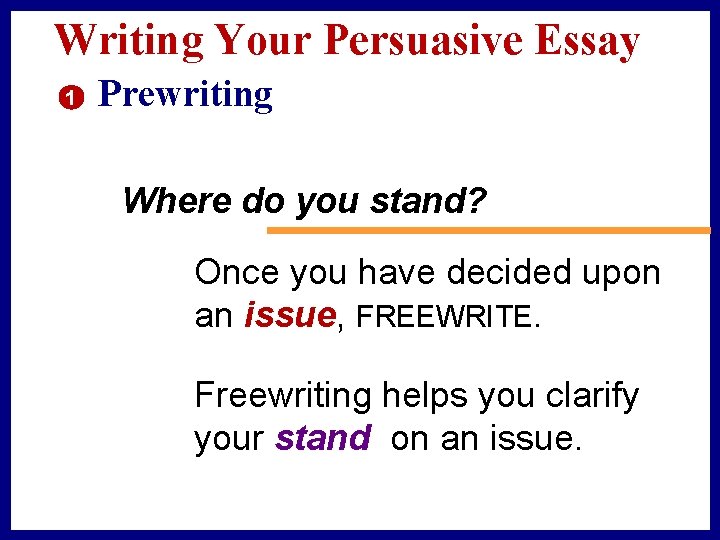 Writing Your Persuasive Essay

1 Prewriting

Where do you stand?

Once you have decided upon an issue, FREEWRITE.

Freewriting helps you clarify your stand on an issue.